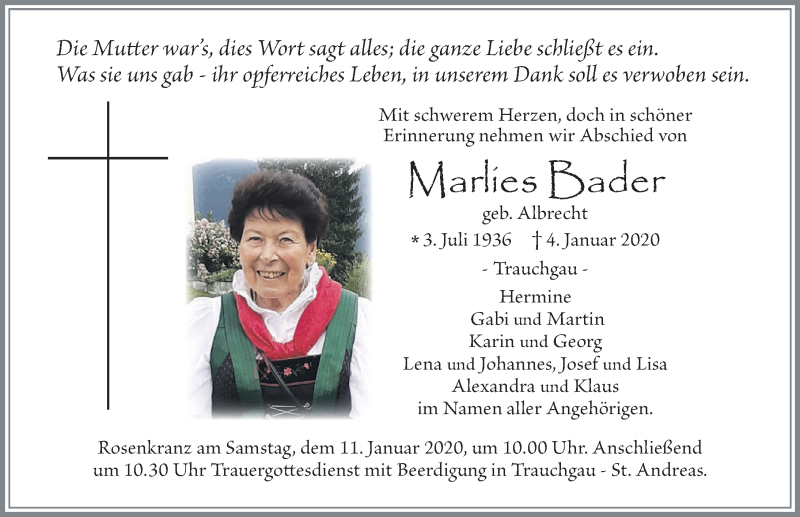 Die Mutter war's, dies Wort sagt alles; die ganze Liebe schließt es ein.
Was sie uns gab - ihr opferreiches Leben, in unserem Dank soll es verwoben sein.

Mit schwerem Herzen, doch in schöner Erinnerung nehmen wir Abschied von

Marlies Bader

geb. Albrecht

* 3. Juli 1936 † 4. Januar 2020

- Trauchgau -

Hermine
Gabi und Martin
Karin und Georg
Lena und Johannes, Josef und Lisa
Alexandra und Klaus
im Namen aller Angehörigen.

Rosenkranz am Samstag, dem 11. Januar 2020, um 10.00 Uhr. Anschließend um 10.30 Uhr Trauergottesdienst mit Beerdigung in Trauchgau - St. Andreas.